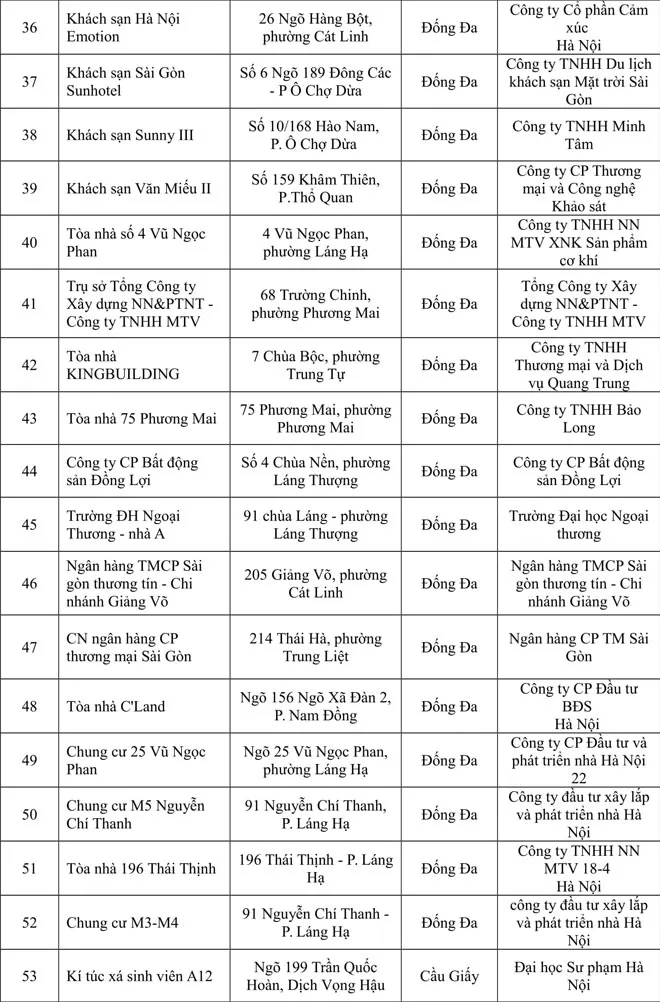 | 36 | Khách sạn Hà Nội Emotion | 26 Ngõ Hàng Bột, phường Cát Linh | Đống Đa | Công ty Cổ phần Cảm xúc Hà Nội |
|---|---|---|---|---|
| 37 | Khách sạn Sài Gòn Sunhotel | Số 6 Ngõ 189 Đông Các - P Ô Chợ Dừa | Đống Đa | Công ty TNHH Du lịch khách sạn Mặt trời Sài Gòn |
| 38 | Khách sạn Sunny III | Số 10/168 Hào Nam, P. Ô Chợ Dừa | Đống Đa | Công ty TNHH Minh Tâm |
| 39 | Khách sạn Văn Miếu II | Số 159 Khâm Thiên, P.Thổ Quan | Đống Đa | Công ty CP Thương mại và Công nghệ Khảo sát |
| 40 | Tòa nhà số 4 Vũ Ngọc Phan | 4 Vũ Ngọc Phan, phường Láng Hạ | Đống Đa | Công ty TNHH NN MTV XNK Sản phẩm cơ khí |
| 41 | Trụ sở Tổng Công ty Xây dựng NN&PTNT - Công ty TNHH MTV | 68 Trường Chinh, phường Phương Mai | Đống Đa | Tổng Công ty Xây dựng NN&PTNT - Công ty TNHH MTV |
| 42 | Tòa nhà KINGBUILDING | 7 Chùa Bộc, phường Trung Tự | Đống Đa | Công ty TNHH Thương mại và Dịch vụ Quang Trung |
| 43 | Tòa nhà 75 Phương Mai | 75 Phương Mai, phường Phương Mai | Đống Đa | Công ty TNHH Bảo Long |
| 44 | Công ty CP Bất động sản Đồng Lợi | Số 4 Chùa Nền, phường Láng Thượng | Đống Đa | Công ty CP Bất động sản Đồng Lợi |
| 45 | Trường ĐH Ngoại Thương - nhà A | 91 chùa Láng - phường Láng Thượng | Đống Đa | Trường Đại học Ngoại thương |
| 46 | Ngân hàng TMCP Sài gòn thương tín - Chi nhánh Giảng Võ | 205 Giảng Võ, phường Cát Linh | Đống Đa | Ngân hàng TMCP Sài gòn thương tín - Chi nhánh Giảng Võ |
| 47 | CN ngân hàng CP thương mại Sài Gòn | 214 Thái Hà, phường Trung Liệt | Đống Đa | Ngân hàng CP TM Sài Gòn |
| 48 | Tòa nhà C'Land | Ngõ 156 Ngõ Xã Đàn 2, P. Nam Đồng | Đống Đa | Công ty CP Đầu tư BĐS Hà Nội |
| 49 | Chung cư 25 Vũ Ngọc Phan | Ngõ 25 Vũ Ngọc Phan, phường Láng Hạ | Đống Đa | Công ty CP Đầu tư và phát triển nhà Hà Nội 22 |
| 50 | Chung cư M5 Nguyễn Chí Thanh | 91 Nguyễn Chí Thanh, P. Láng Hạ | Đống Đa | Công ty đầu tư xây lắp và phát triển nhà Hà Nội |
| 51 | Tòa nhà 196 Thái Thịnh | 196 Thái Thịnh - P. Láng Hạ | Đống Đa | Công ty TNHH NN MTV 18-4 Hà Nội |
| 52 | Chung cư M3-M4 | 91 Nguyễn Chí Thanh - P. Láng Hạ | Đống Đa | công ty đầu tư xây lắp và phát triển nhà Hà Nội |
| 53 | Kí túc xá sinh viên A12 | Ngõ 199 Trần Quốc Hoàn, Dịch Vọng Hậu | Cầu Giấy | Đại học Sư phạm Hà Nội |